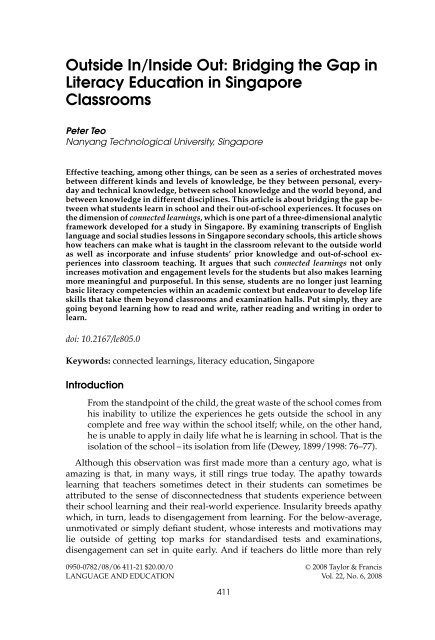 Outside In/Inside Out: Bridging the Gap in Literacy Education in Singapore Classrooms

Peter Teo
Nanyang Technological University, Singapore

Effective teaching, among other things, can be seen as a series of orchestrated moves between different kinds and levels of knowledge, be they between personal, everyday and technical knowledge, between school knowledge and the world beyond, and between knowledge in different disciplines. This article is about bridging the gap between what students learn in school and their out-of-school experiences. It focuses on the dimension of connected learnings, which is one part of a three-dimensional analytic framework developed for a study in Singapore. By examining transcripts of English language and social studies lessons in Singapore secondary schools, this article shows how teachers can make what is taught in the classroom relevant to the outside world as well as incorporate and infuse students' prior knowledge and out-of-school experiences into classroom teaching. It argues that such connected learnings not only increases motivation and engagement levels for the students but also makes learning more meaningful and purposeful. In this sense, students are no longer just learning basic literacy competencies within an academic context but endeavour to develop life skills that take them beyond classrooms and examination halls. Put simply, they are going beyond learning how to read and write, rather reading and writing in order to learn.

doi: 10.2167/le805.0

Keywords: connected learnings, literacy education, Singapore

Introduction

From the standpoint of the child, the great waste of the school comes from his inability to utilize the experiences he gets outside the school in any complete and free way within the school itself; while, on the other hand, he is unable to apply in daily life what he is learning in school. That is the isolation of the school – its isolation from life (Dewey, 1899/1998: 76–77).

Although this observation was first made more than a century ago, what is amazing is that, in many ways, it still rings true today. The apathy towards learning that teachers sometimes detect in their students can sometimes be attributed to the sense of disconnectedness that students experience between their school learning and their real-world experience. Insularity breeds apathy which, in turn, leads to disengagement from learning. For the below-average, unmotivated or simply defiant student, whose interests and motivations may lie outside of getting top marks for standardised tests and examinations, disengagement can set in quite early. And if teachers do little more than rely

0950-0782/08/06 411-21 $20.00/0
LANGUAGE AND EDUCATION

© 2008 Taylor & Francis
Vol. 22, No. 6, 2008

411